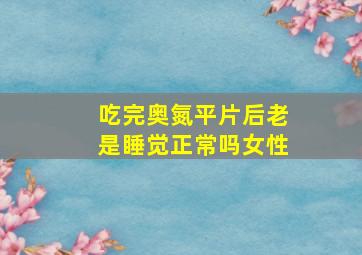 吃完奥氮平片后老是睡觉正常吗女性